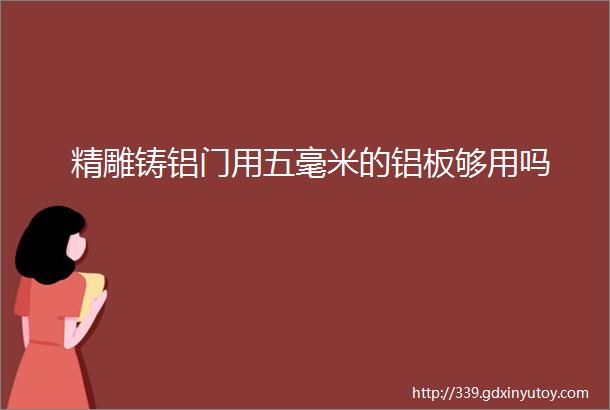 精雕铸铝门用五毫米的铝板够用吗

http://339.gdxinyutoy.com